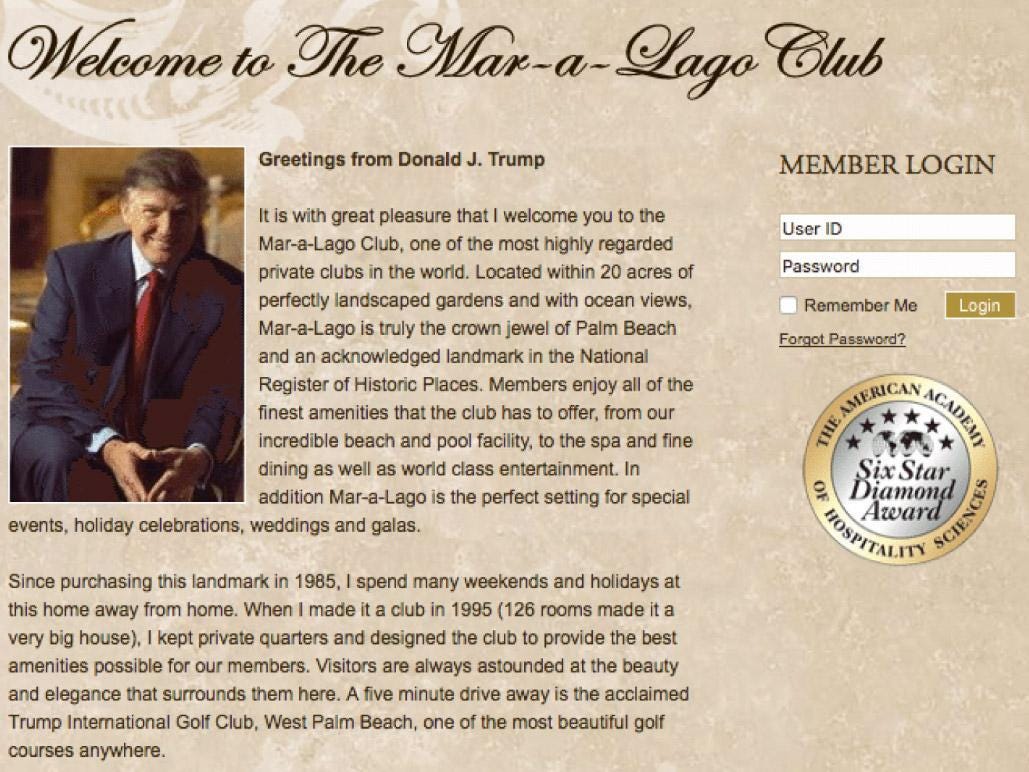 Welcome to The Mar-a-Lago Club

Greetings from Donald J. Trump

It is with great pleasure that I welcome you to the Mar-a-Lago Club, one of the most highly regarded private clubs in the world. Located within 20 acres of perfectly landscaped gardens and with ocean views, Mar-a-Lago is truly the crown jewel of Palm Beach and an acknowledged landmark in the National Register of Historic Places. Members enjoy all of the finest amenities that the club has to offer, from our incredible beach and pool facility, to the spa and fine dining as well as world class entertainment. In addition Mar-a-Lago is the perfect setting for special events, holiday celebrations, weddings and galas.

Since purchasing this landmark in 1985, I spend many weekends and holidays at this home away from home. When I made it a club in 1995 (126 rooms made it a very big house), I kept private quarters and designed the club to provide the best amenities possible for our members. Visitors are always astounded at the beauty and elegance that surrounds them here. A five minute drive away is the acclaimed Trump International Golf Club, West Palm Beach, one of the most beautiful golf courses anywhere.

MEMBER LOGIN

User ID

Password

Remember Me

Login

Forgot Password?

THE AMERICAN ACADEMY OF HOSPITALITY SCIENCES

Six Star Diamond Award